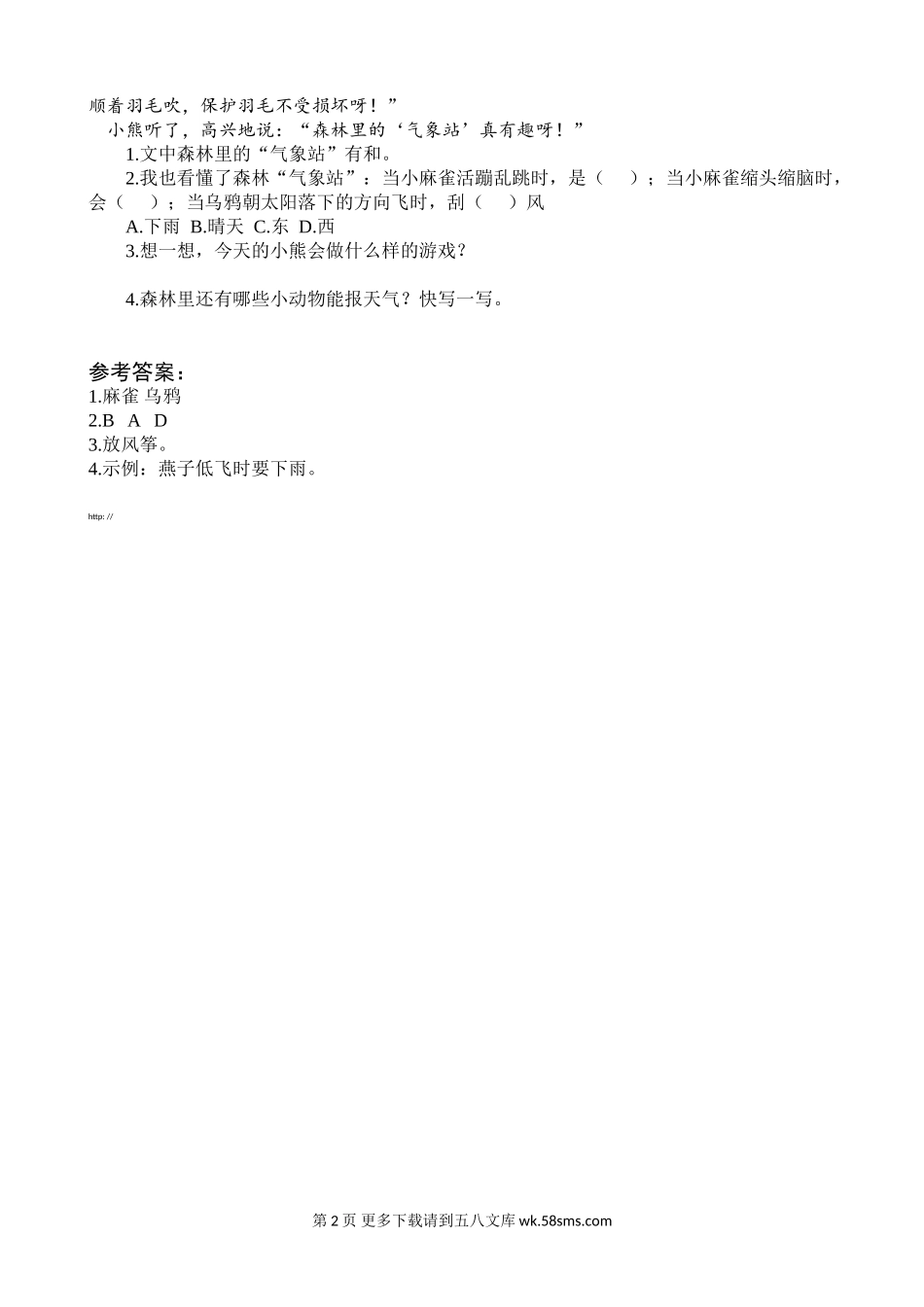 顺着羽毛吹，保护羽毛不受损坏呀！”

小熊听了，高兴地说：“森林里的‘气象站’真有趣呀！”

1.文中森林里的“气象站”有和。

2.我也看懂了森林“气象站”：当小麻雀活蹦乱跳时，是（　）；当小麻雀缩头缩脑时，会（　）；当乌鸦朝太阳落下的方向飞时，刮（　）风

A.下雨 B.晴天 C.东 D.西

3.想一想，今天的小熊会做什么样的游戏？

4.森林里还有哪些小动物能报天气？快写一写。

参考答案：

1.麻雀 乌鸦

2.B A D

3.放风筝。

4.示例：燕子低飞时要下雨。

http: //

第 2 页 更多下载请到五八文库 wk.58sms.com